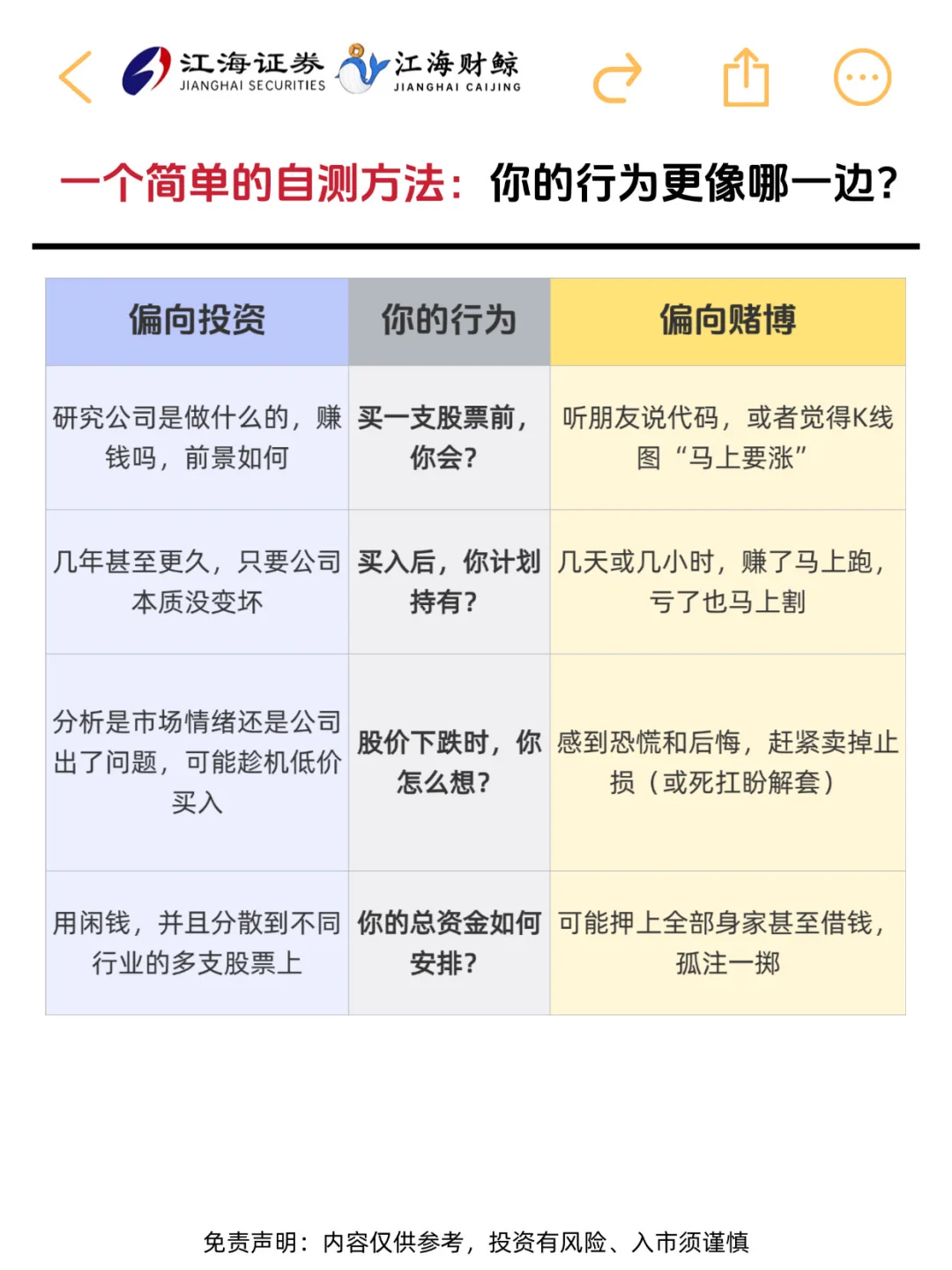 江海证券 JIANGHAI SECURITIES 江海财鲸 JIANGHAI CAIJING

一个简单的自测方法：你的行为更像哪一边？

| 偏向投资 | 你的行为 | 偏向赌博 |
|---|---|---|
| 研究公司是做什么的，赚钱吗，前景如何 | 买一支股票前，你会？ | 听朋友说代码，或者觉得K线图“马上要涨” |
| 几年甚至更久，只要公司本质没变坏 | 买入后，你计划持有？ | 几天或几小时，赚了马上跑，亏了也马上割 |
| 分析是市场情绪还是公司出了问题，可能趁机低价买入 | 股价下跌时，你怎么想？ | 感到恐慌和后悔，赶紧卖掉止损（或死扛盼解套） |
| 用闲钱，并且分散到不同行业的多支股票上 | 你的总资金如何安排？ | 可能押上全部身家甚至借钱，孤注一掷 |

免责声明：内容仅供参考，投资有风险、入市须谨慎